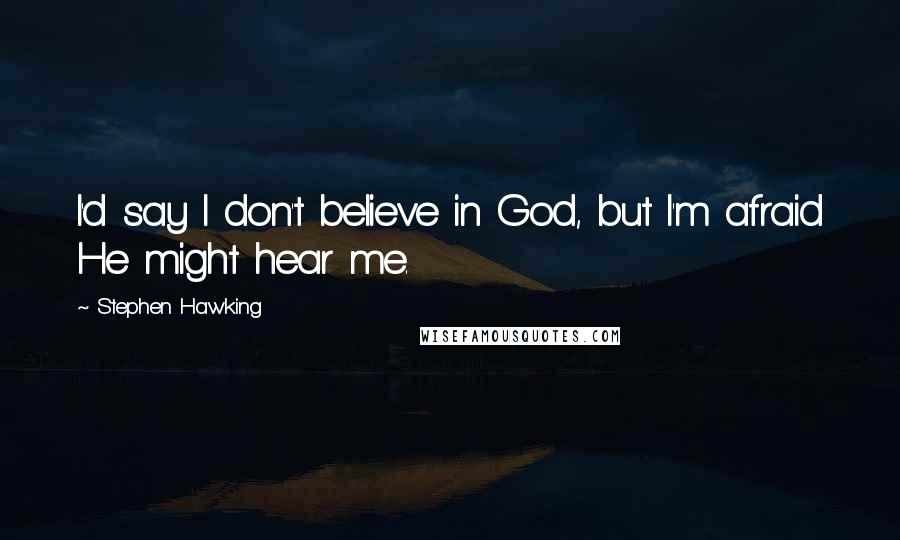 I'd say I don't believe in God, but I'm afraid He might hear me.

~ Stephen Hawking

WISEFAMOUSQUOTES.COM